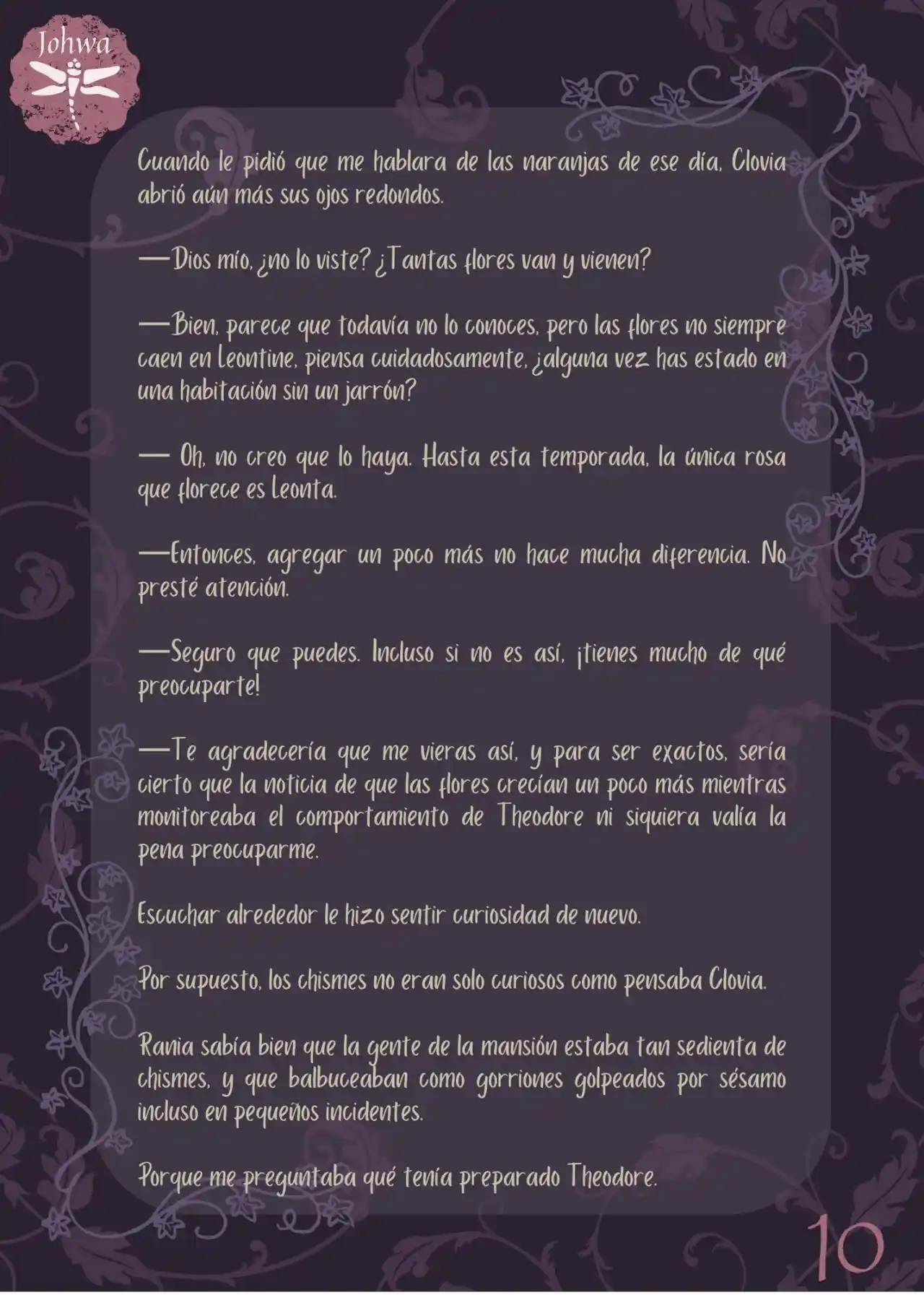 Johwa

Cuando le pidió que me hablara de las naranjas de ese día, Clovia abrió aún más sus ojos redondos.

—Dios mío, ¿no lo viste? ¿Tantas flores van y vienen?

—Bien, parece que todavía no lo conoces, pero las flores no siempre caen en Leontine, piensa cuidadosamente, ¿alguna vez has estado en una habitación sin un jarrón?

— Oh, no creo que lo haya. Hasta esta temporada, la única rosa que florece es Leonta.

—Entonces, agregar un poco más no hace mucha diferencia. No presté atención.

—Seguro que puedes. Incluso si no es así, ¡tienes mucho de qué preocuparte!

—Te agradecería que me vieras así, y para ser exactos, sería cierto que la noticia de que las flores crecían un poco más mientras monitoreaba el comportamiento de Theodore ni siquiera valía la pena preocuparme.

Escuchar alrededor le hizo sentir curiosidad de nuevo.

Por supuesto, los chismes no eran solo curiosos como pensaba Clovia.

Rania sabía bien que la gente de la mansión estaba tan sedienta de chismes, y que balbuceaban como gorriones golpeados por sésamo incluso en pequeños incidentes.

Porque me preguntaba qué tenía preparado Theodore.

10